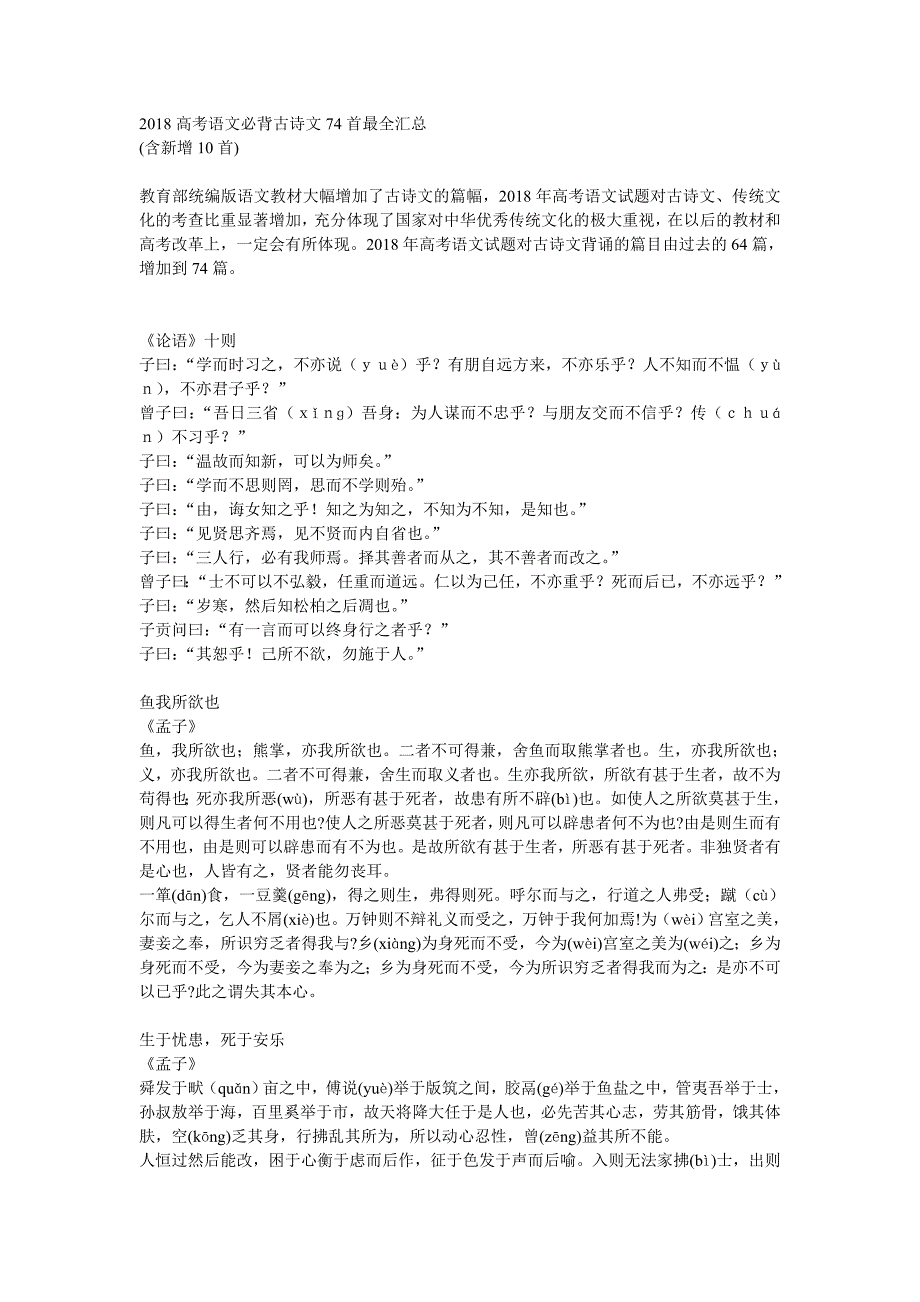 2018 高考语文必背古诗文 74 首最全汇总
(含新增 10 首)

教育部统编版语文教材大幅增加了古诗文的篇幅，2018 年高考语文试题对古诗文、传统文化的考查比重显著增加，充分体现了国家对中华优秀传统文化的极大重视，在以后的教材和高考改革上，一定会有所体现。2018 年高考语文试题对古诗文背诵的篇目由过去的 64 篇，增加到 74 篇。

《论语》十则
子曰：“学而时习之，不亦说（ｙｕè）乎？有朋自远方来，不亦乐乎？人不知而不愠（ｙùｎ），不亦君子乎？”
曾子曰：“吾日三省（ｘǐｎｇ）吾身：为人谋而不忠乎？与朋友交而不信乎？传（ｃｈｕáｎ）不习乎？”
子曰：“温故而知新，可以为师矣。”
子曰：“学而不思则罔，思而不学则殆。”
子曰：“由，诲女知之乎！知之为知之，不知为不知，是知也。”
子曰：“见贤思齐焉，见不贤而内自省也。”
子曰：“三人行，必有我师焉。择其善者而从之，其不善者而改之。”
曾子曰：“士不可以不弘毅，任重而道远。仁以为己任，不亦重乎？死而后已，不亦远乎？”
子曰：“岁寒，然后知松柏之后凋也。”
子贡问曰：“有一言而可以终身行之者乎？”
子曰：“其恕乎！己所不欲，勿施于人。”

鱼我所欲也
《孟子》
鱼，我所欲也；熊掌，亦我所欲也。二者不可得兼，舍鱼而取熊掌者也。生，亦我所欲也；义，亦我所欲也。二者不可得兼，舍生而取义者也。生亦我所欲，所欲有甚于生者，故不为苟得也；死亦我所恶(wù)，所恶有甚于死者，故患有所不辟(bì)也。如使人之所欲莫甚于生，则凡可以得生者何不用也?使人之所恶莫甚于死者，则凡可以辟患者何不为也?由是则生而有不用也，由是则可以辟患而有不为也。是故所欲有甚于生者，所恶有甚于死者。非独贤者有是心也，人皆有之，贤者能勿丧耳。
一箪(dān)食，一豆羹(gēng)，得之则生，弗得则死。呼尔而与之，行道之人弗受；蹴（cù）尔而与之，乞人不屑(xiè)也。万钟则不辩礼义而受之，万钟于我何加焉!为（wèi）宫室之美，妻妾之奉，所识穷乏者得我与?乡(xiàng)为身死而不受，今为(wèi)宫室之美为(wéi)之；乡为身死而不受，今为妻妾之奉为之；乡为身死而不受，今为所识穷乏者得我而为之：是亦不可以已乎?此之谓失其本心。

生于忧患，死于安乐
《孟子》
舜发于畎（quǎn）亩之中，傅说(yuè)举于版筑之间，胶鬲(gé)举于鱼盐之中，管夷吾举于士，孙叔敖举于海，百里奚举于市，故天将降大任于是人也，必先苦其心志，劳其筋骨，饿其体肤，空(kōng)乏其身，行拂乱其所为，所以动心忍性，曾(zēng)益其所不能。
人恒过然后能改，困于心衡于虑而后作，征于色发于声而后喻。入则无法家拂(bì)士，出则